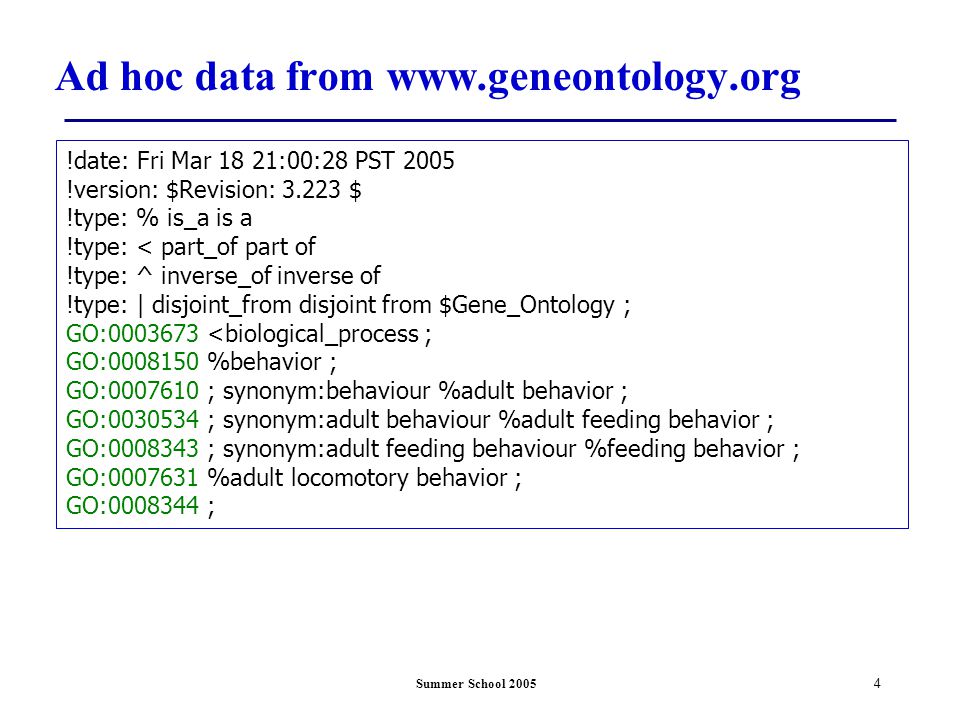 Ad hoc data from www.geneontology.org

!date: Fri Mar 18 21:00:28 PST 2005
!version: \$Revision: 3.223 \$
!type: % is_a is a
!type: < part_of part of
!type: ^ inverse_of inverse of
!type: | disjoint_from disjoint from \$Gene_Ontology ;
GO:0003673 <biological_process ;
GO:0008150 %behavior ;
GO:0007610 ; synonym:behaviour %adult behavior ;
GO:0030534 ; synonym:adult behaviour %adult feeding behavior ;
GO:0008343 ; synonym:adult feeding behaviour %feeding behavior ;
GO:0007631 %adult locomotory behavior ;
GO:0008344 ;

Summer School 2005

4